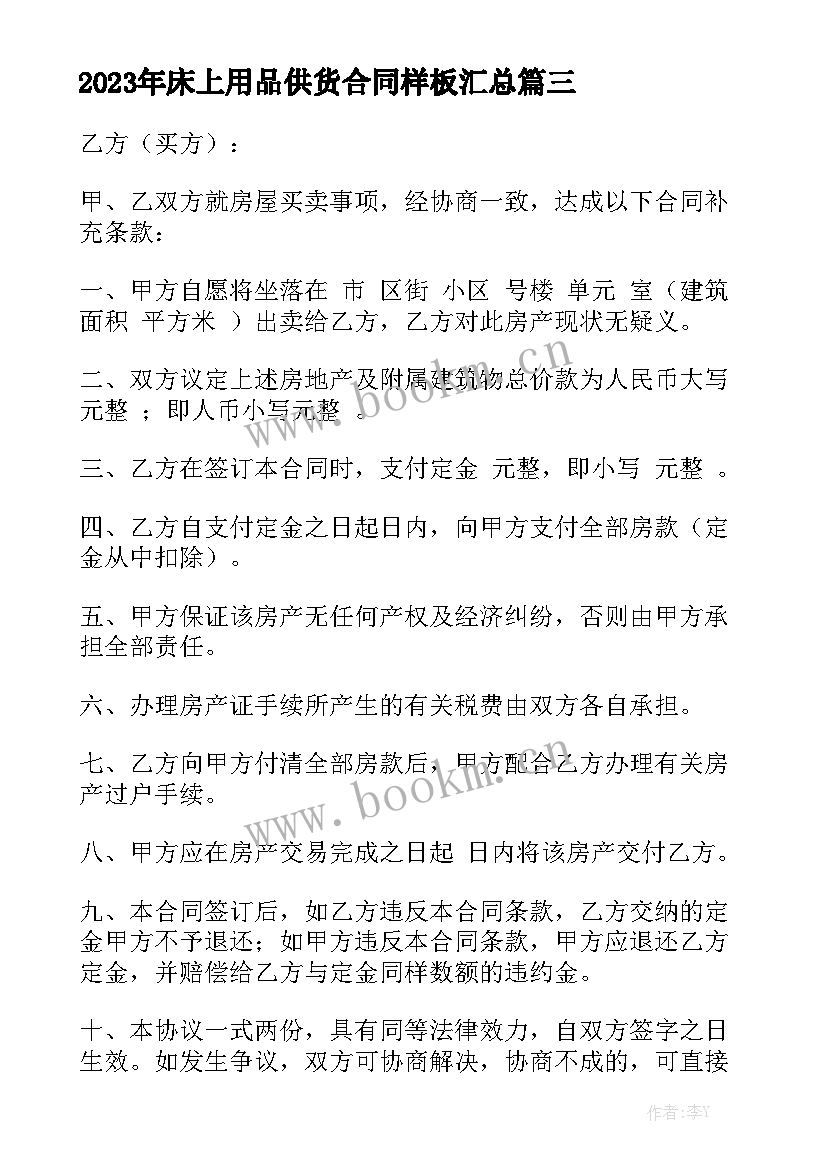 2023年床上用品供货合同样板汇总篇三

乙方（买方）：

甲、乙双方就房屋买卖事项，经协商一致，达成以下合同补充条款：

一、甲方自愿将坐落在 市 区街 小区 号楼 单元 室（建筑面积 平方米 ）出卖给乙方，乙方对此房产现状无疑义。

二、双方议定上述房地产及附属建筑物总价款为人民币大写 元整 ；即人币小写元整 。

三、乙方在签订本合同时，支付定金 元整，即小写 元整 。

四、乙方自支付定金之日起日内，向甲方支付全部房款（定金从中扣除）。

五、甲方保证该房产无任何产权及经济纠纷，否则由甲方承担全部责任。

六、办理房产证手续所产生的有关税费由双方各自承担。

七、乙方向甲方付清全部房款后，甲方配合乙方办理有关房产过户手续。

八、甲方应在房产交易完成之日起 日内将该房产交付乙方。

九、本合同签订后，如乙方违反本合同条款，乙方交纳的定金甲方不予退还；如甲方违反本合同条款，甲方应退还乙方定金，并赔偿给乙方与定金同样数额的违约金。

十、本协议一式两份，具有同等法律效力，自双方签字之日生效。如发生争议，双方可协商解决，协商不成的，可直接

www.bookm.cn
www.bookm.cn

作者：李Y